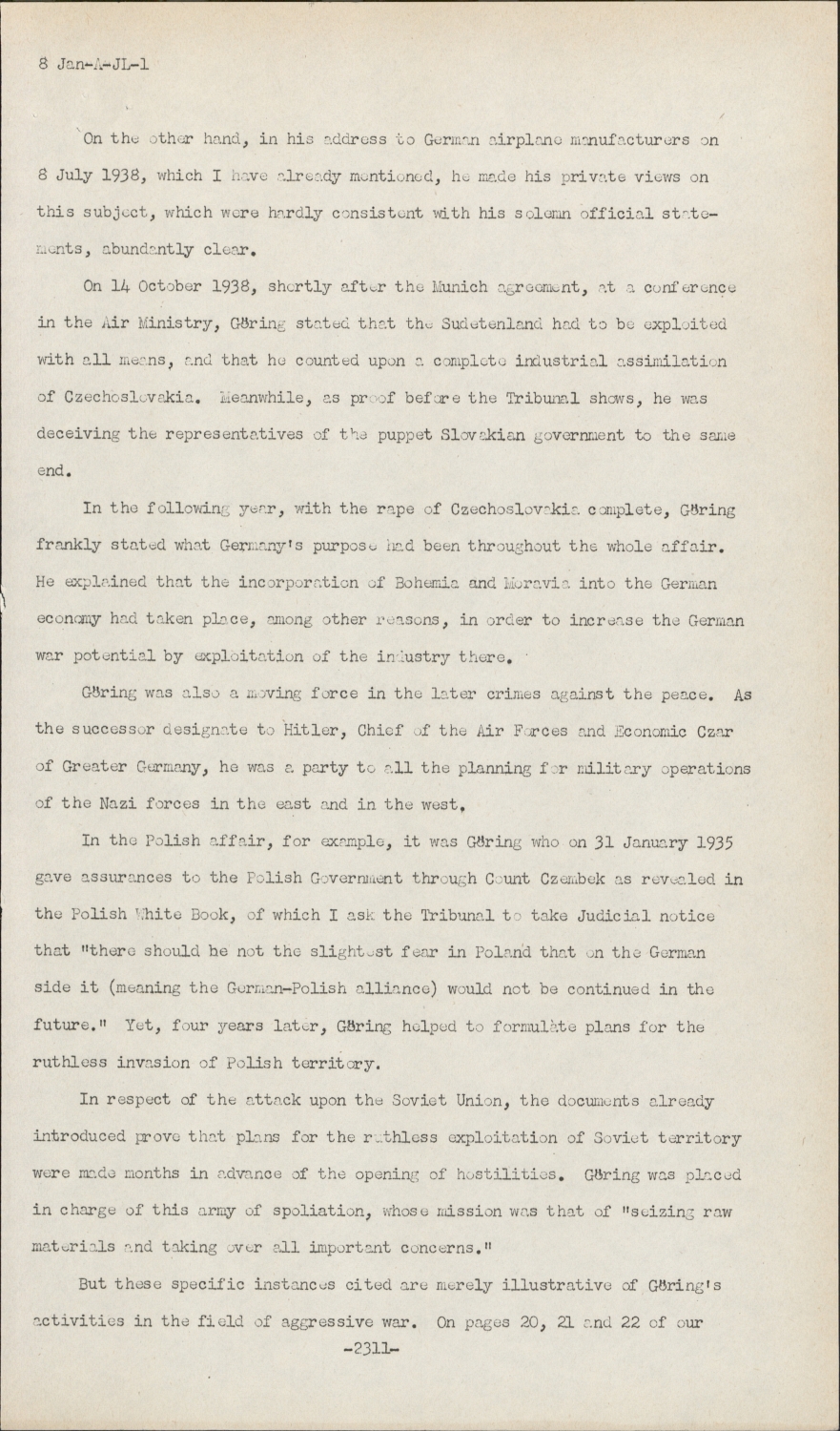 8 Jan-A-JL-1

On the other hand, in his address to German airplane manufacturers on 8 July 1938, which I have already mentioned, he made his private views on this subject, which were hardly consistent with his solemn official statements, abundantly clear.

On 14 October 1938, shortly after the Munich agreement, at a conference in the Air Ministry, Göring stated that the Sudetenland had to be exploited with all means, and that he counted upon a complete industrial assimilation of Czechoslovakia. Meanwhile, as proof before the Tribunal shows, he was deceiving the representatives of the puppet Slovakian government to the same end.

In the following year, with the rape of Czechoslovakia complete, Göring frankly stated what Germany's purpose had been throughout the whole affair. He explained that the incorporation of Bohemia and Moravia into the German economy had taken place, among other reasons, in order to increase the German war potential by exploitation of the industry there.

Göring was also a moving force in the later crimes against the peace. As the successor designate to Hitler, Chief of the Air Forces and Economic Czar of Greater Germany, he was a party to all the planning for military operations of the Nazi forces in the east and in the west.

In the Polish affair, for example, it was Göring who on 31 January 1935 gave assurances to the Polish Government through Count Czembek as revealed in the Polish White Book, of which I ask the Tribunal to take Judicial notice that "there should be not the slightest fear in Poland that on the German side it (meaning the German-Polish alliance) would not be continued in the future." Yet, four years later, Göring helped to formulate plans for the ruthless invasion of Polish territory.

In respect of the attack upon the Soviet Union, the documents already introduced prove that plans for the ruthless exploitation of Soviet territory were made months in advance of the opening of hostilities. Göring was placed in charge of this army of spoliation, whose mission was that of "seizing raw materials and taking over all important concerns."

But these specific instances cited are merely illustrative of Göring's activities in the field of aggressive war. On pages 20, 21 and 22 of our

-2311-